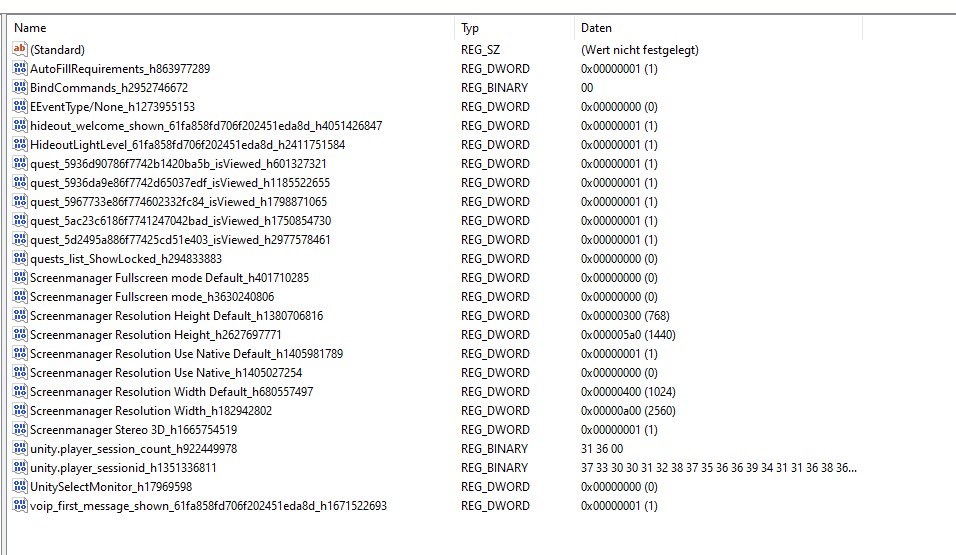 | Name | Typ | Daten |
|---|---|---|
| (Standard) | REG_SZ | (Wert nicht festgelegt) |
| AutoFillRequirements_h863977289 | REG_DWORD | 0x00000001 (1) |
| BindCommands_h2952746672 | REG_BINARY | 00 |
| EEventType/None_h1273955153 | REG_DWORD | 0x00000000 (0) |
| hideout_welcome_shown_61fa858fd706f202451eda8d_h4051426847 | REG_DWORD | 0x00000001 (1) |
| HideoutLightLevel_61fa858fd706f202451eda8d_h2411751584 | REG_DWORD | 0x00000001 (1) |
| quest_5936d90786f7742b1420ba5b_isViewed_h601327321 | REG_DWORD | 0x00000001 (1) |
| quest_5936da9e86f7742d65037edf_isViewed_h1185522655 | REG_DWORD | 0x00000001 (1) |
| quest_5967733e86f774602332fc84_isViewed_h1798871065 | REG_DWORD | 0x00000001 (1) |
| quest_5ac23c6186f7741247042bad_isViewed_h1750854730 | REG_DWORD | 0x00000001 (1) |
| quest_5d2495a886f77425cd51e403_isViewed_h2977578461 | REG_DWORD | 0x00000001 (1) |
| quests_list_ShowLocked_h294833883 | REG_DWORD | 0x00000000 (0) |
| Screenmanager Fullscreen mode Default_h401710285 | REG_DWORD | 0x00000000 (0) |
| Screenmanager Fullscreen mode_h3630240806 | REG_DWORD | 0x00000000 (0) |
| Screenmanager Resolution Height Default_h1380706816 | REG_DWORD | 0x00000300 (768) |
| Screenmanager Resolution Height_h2627697771 | REG_DWORD | 0x000005a0 (1440) |
| Screenmanager Resolution Use Native Default_h1405981789 | REG_DWORD | 0x00000001 (1) |
| Screenmanager Resolution Use Native_h1405027254 | REG_DWORD | 0x00000000 (0) |
| Screenmanager Resolution Width Default_h680557497 | REG_DWORD | 0x00000400 (1024) |
| Screenmanager Resolution Width_h182942802 | REG_DWORD | 0x00000a00 (2560) |
| Screenmanager Stereo 3D_h1665754519 | REG_DWORD | 0x00000001 (1) |
| unity.player_session_count_h922449978 | REG_BINARY | 31 36 00 |
| unity.player_sessionid_h1351336811 | REG_BINARY | 37 33 30 30 31 32 38 37 35 36 36 39 34 31 31 36 38 36... |
| UnitySelectMonitor_h17969598 | REG_DWORD | 0x00000000 (0) |
| voip_first_message_shown_61fa858fd706f202451eda8d_h1671522693 | REG_DWORD | 0x00000001 (1) |